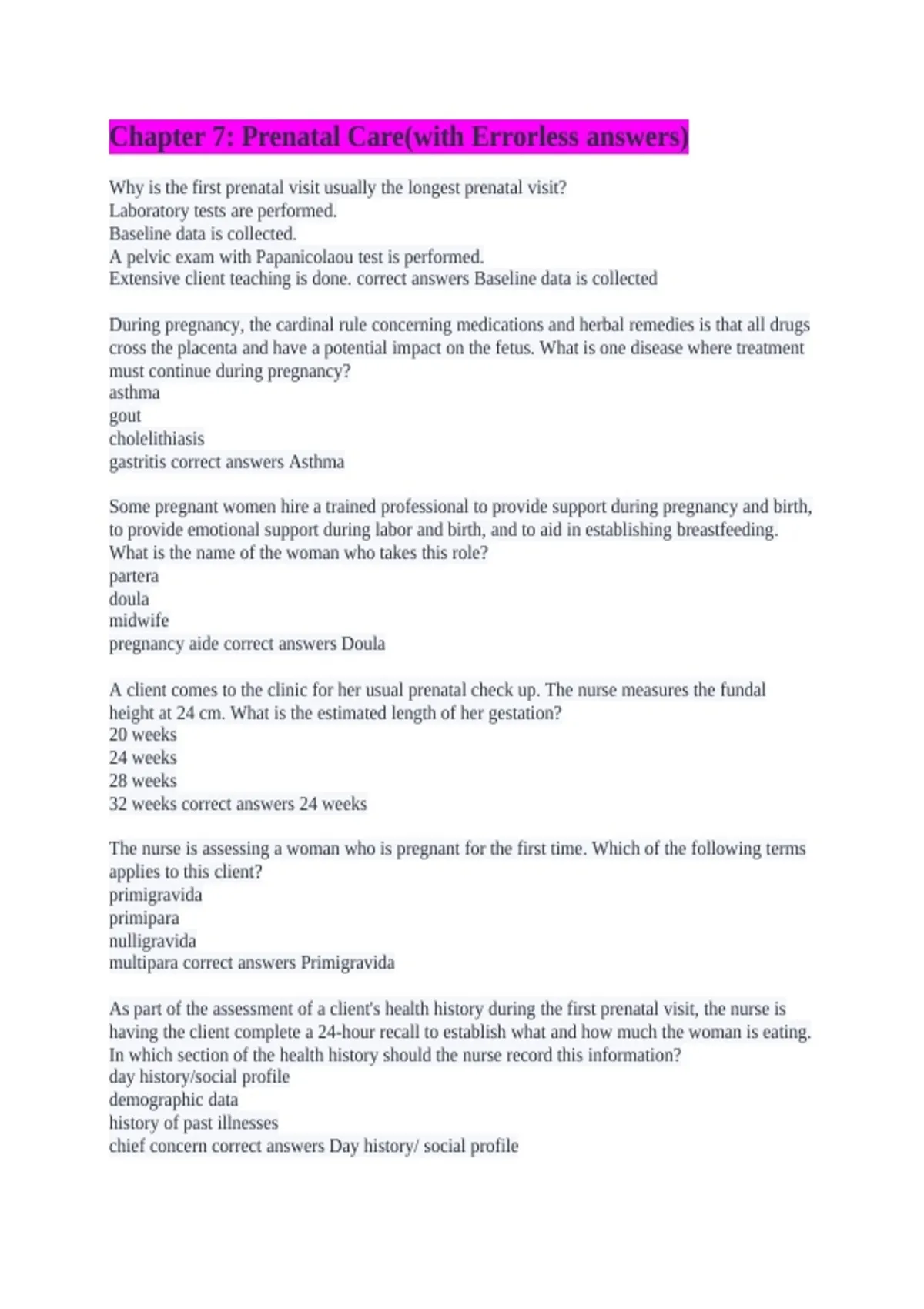 Chapter 7: Prenatal Care(with Errorless answers)

Why is the first prenatal visit usually the longest prenatal visit?
Laboratory tests are performed.
Baseline data is collected.
A pelvic exam with Papanicolaou test is performed.
Extensive client teaching is done. correct answers Baseline data is collected

During pregnancy, the cardinal rule concerning medications and herbal remedies is that all drugs cross the placenta and have a potential impact on the fetus. What is one disease where treatment must continue during pregnancy?
asthma
gout
cholelithiasis
gastritis correct answers Asthma

Some pregnant women hire a trained professional to provide support during pregnancy and birth, to provide emotional support during labor and birth, and to aid in establishing breastfeeding. What is the name of the woman who takes this role?
partera
doula
midwife
pregnancy aide correct answers Doula

A client comes to the clinic for her usual prenatal check up. The nurse measures the fundal height at 24 cm. What is the estimated length of her gestation?
20 weeks
24 weeks
28 weeks
32 weeks correct answers 24 weeks

The nurse is assessing a woman who is pregnant for the first time. Which of the following terms applies to this client?
primigravida
primipara
nulligravida
multipara correct answers Primigravida

As part of the assessment of a client's health history during the first prenatal visit, the nurse is having the client complete a 24-hour recall to establish what and how much the woman is eating. In which section of the health history should the nurse record this information?
day history/social profile
demographic data
history of past illnesses
chief concern correct answers Day history/ social profile